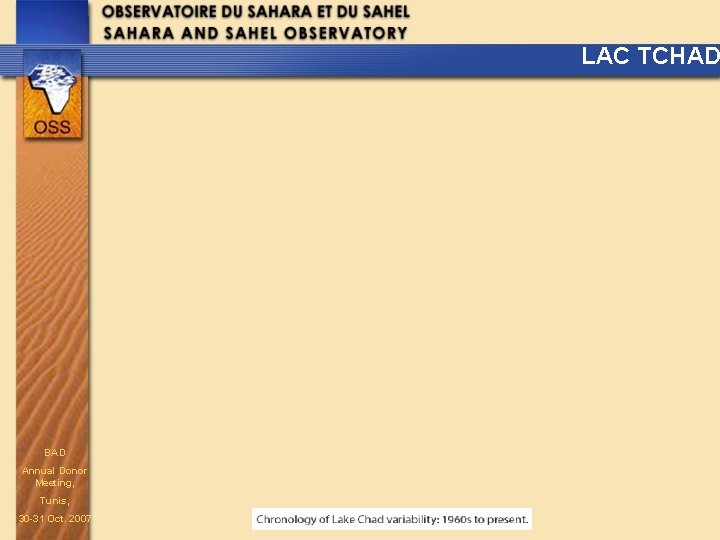 OBSERVATOIRE DU SAHARA ET DU SAHEL
SAHARA AND SAHEL OBSERVATORY

LAC TCHAD

OSS

BAD
Annual Donor Meeting,
Tunis,
30-31 Oct. 2007

Chronology of Lake Chad variability: 1960s to present.